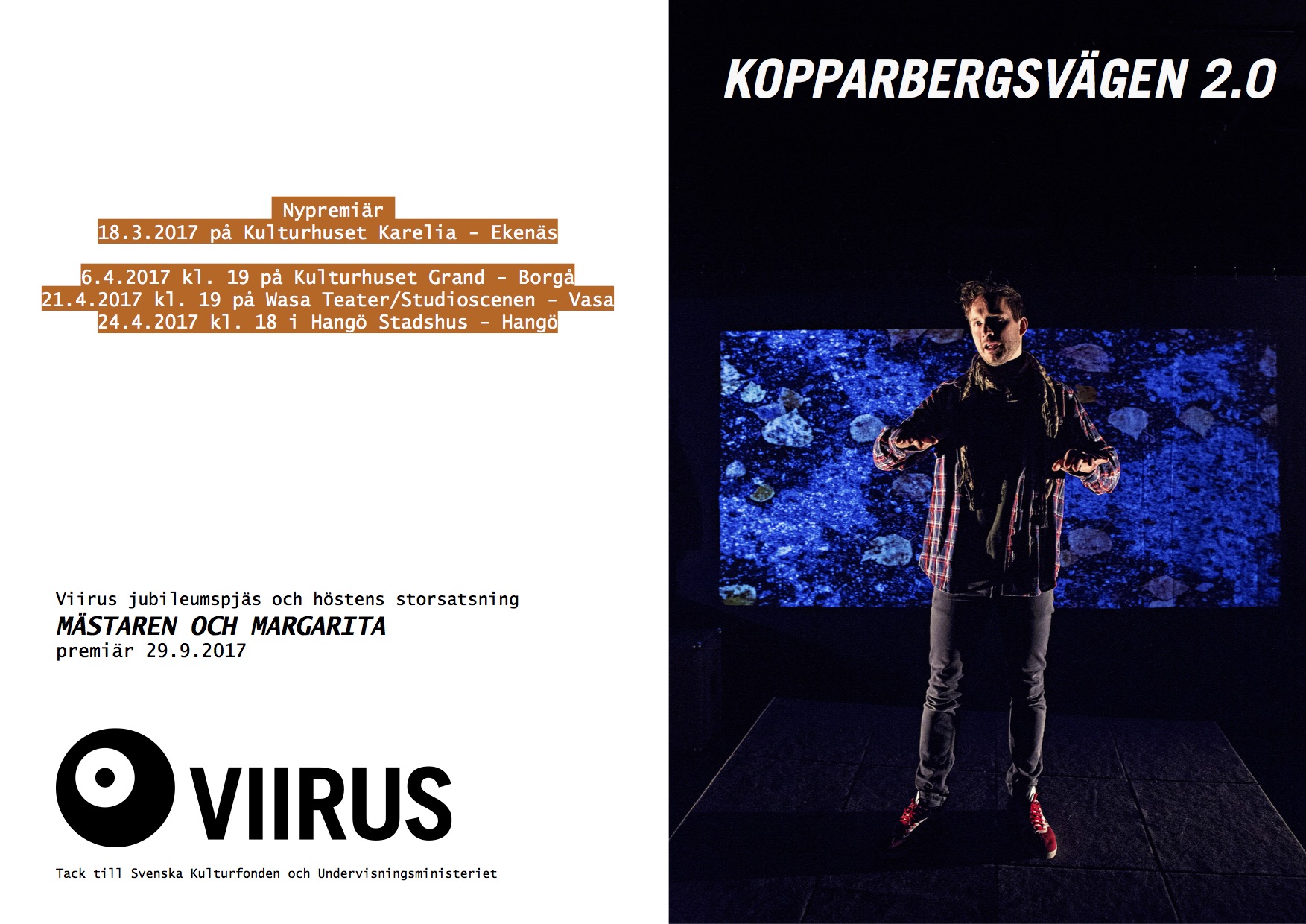 Nypremiär
18.3.2017 på Kulturhuset Karelia - Ekenäs

6.4.2017 kl. 19 på Kulturhuset Grand - Borgå
21.4.2017 kl. 19 på Wasa Teater/Studioscenen - Vasa
24.4.2017 kl. 18 i Hangö Stadshus - Hangö

Viirus jubileumspjäs och höstens storsatsning
MÄSTAREN OCH MARGARITA
premiär 29.9.2017

VIIRUS

Tack till Svenska Kulturfonden och Undervisningsministeriet

KOPPARBERGSVÄGEN 2.0